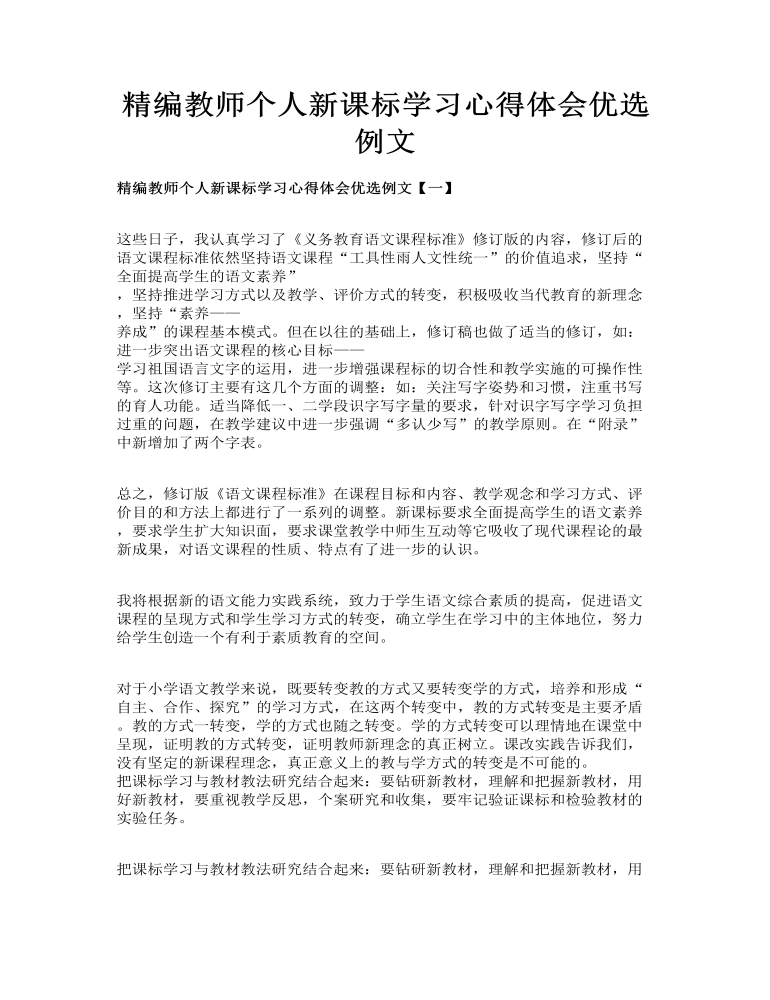 精编教师个人新课标学习心得体会优选例文

精编教师个人新课标学习心得体会优选例文【一】

这些日子，我认真学习了《义务教育语文课程标准》修订版的内容，修订后的语文课程标准依然坚持语文课程“工具性雨人文性统一”的价值追求，坚持“全面提高学生的语文素养”，坚持推进学习方式以及教学、评价方式的转变，积极吸收当代教育的新理念，坚持“素养——养成”的课程基本模式。但在以往的基础上，修订稿也做了适当的修订，如：进一步突出语文课程的核心目标——学习祖国语言文字的运用，进一步增强课程标的切合性和教学实施的可操作性等。这次修订主要有这几个方面的调整：如：关注写字姿势和习惯，注重书写的育人功能。适当降低一、二学段识字写字量的要求，针对识字写字学习负担过重的问题，在教学建议中进一步强调“多认少写”的教学原则。在“附录”中新增加了两个字表。

总之，修订版《语文课程标准》在课程目标和内容、教学观念和学习方式、评价目的和方法上都进行了一系列的调整。新课标要求全面提高学生的语文素养，要求学生扩大知识面，要求课堂教学中师生互动等它吸收了现代课程论的最新成果，对语文课程的性质、特点有了进一步的认识。

我将根据新的语文能力实践系统，致力于学生语文综合素质的提高，促进语文课程的呈现方式和学生学习方式的转变，确立学生在学习中的主体地位，努力给学生创造一个有利于素质教育的空间。

对于小学语文教学来说，既要转变教的方式又要转变学的方式，培养和形成“自主、合作、探究”的学习方式，在这两个转变中，教的方式转变是主要矛盾。教的方式一转变，学的方式也随之转变。学的方式转变可以理情地在课堂中呈现，证明教的方式转变，证明教师新理念的真正树立。课改实践告诉我们，没有坚定的新课程理念，真正意义上的教与学方式的转变是不可能的。
把课标学习与教材教法研究结合起来：要钻研新教材，理解和把握新教材，用好新教材，要重视教学反思，个案研究和收集，要牢记验证课标和检验教材的实验任务。

把课标学习与教材教法研究结合起来：要钻研新教材，理解和把握新教材，用